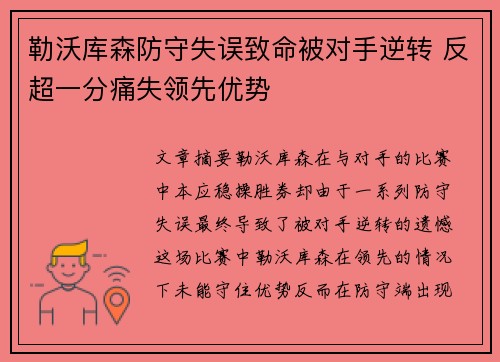 勒沃库森防守失误致命被对手逆转 反超一分痛失领先优势

文章摘要勒沃库森在与对手的比赛中本应稳操胜券却由于一系列防守失误最终导致了被对手逆转的遗憾这场比赛中勒沃库森在领先的情况下未能守住优势反而在防守端出现